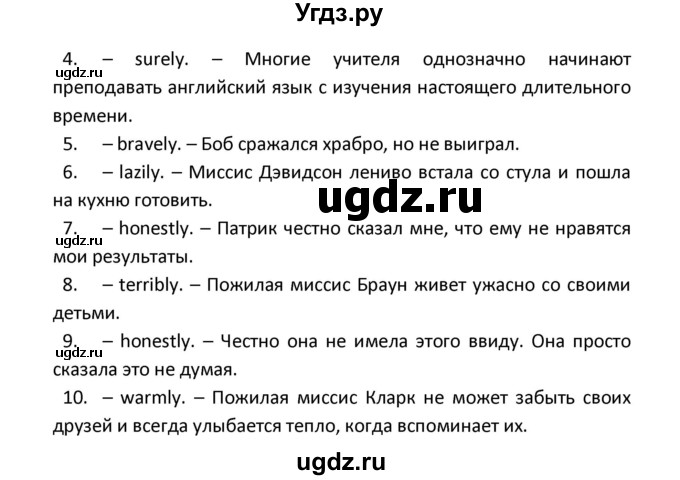 Угдз.ру

4. – surely. – Многие учителя однозначно начинают преподавать английский язык с изучения настоящего длительного времени.

ugdz.ru

5. – bravely. – Боб сражался храбро, но не выиграл.

6. – lazily. – Миссис Дэвидсон лениво встала со стула и пошла на кухню готовить.

ugdz.ru

7. – honestly. – Патрик честно сказал мне, что ему не нравятся мои результаты.

ugdz.ru

8. – terribly. – Пожилая миссис Браун живет ужасно со своими детьми.

9. – honestly. – Честно она не имела этого ввиду. Она просто сказала это не думая.

ugdz.ru

10. – warmly. – Пожилая миссис Кларк не может забыть своих друзей и всегда улыбается тепло, когда вспоминает их.

ugdz.ru